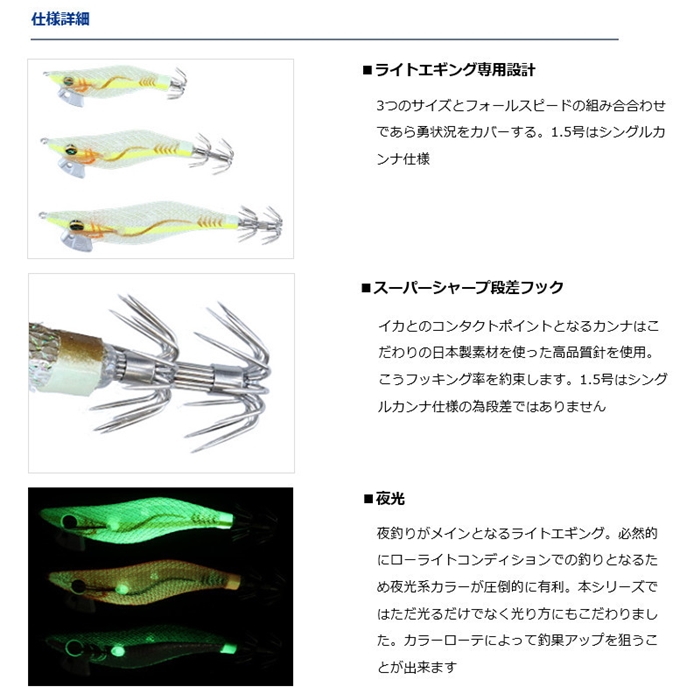 仕様詳細

■ライトエギング専用設計

3つのサイズとフォールスピードの組み合わせであら勇状況をカバーする。1.5号はシングルカンナ仕様

■スーパーシャープ段差フック

イカとのコンタクトポイントとなるカンナはこだわりの日本製素材を使った高品質針を使用。こうフッキング率を約束します。1.5号はシングルカンナ仕様の為段差ではありません

■夜光

夜釣りがメインとなるライトエギング。必然的にローライトコンディションでの釣りとなるため夜光系カラーが圧倒的に有利。本シリーズではただ光るだけでなく光り方にもこだわりました。カラーローテによって釣果アップを狙うことが出来ます